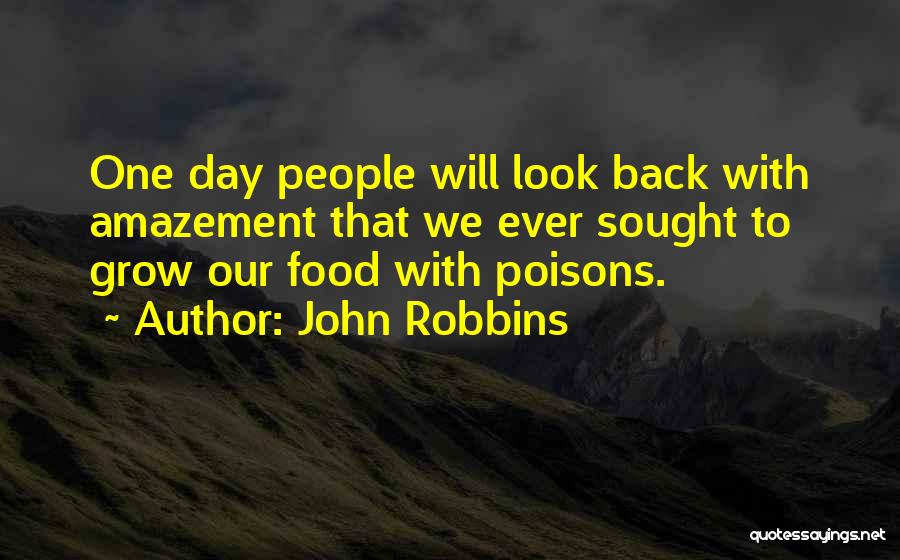 One day people will look back with amazement that we ever sought to grow our food with poisons.

~ Author: John Robbins

quotessayings.net